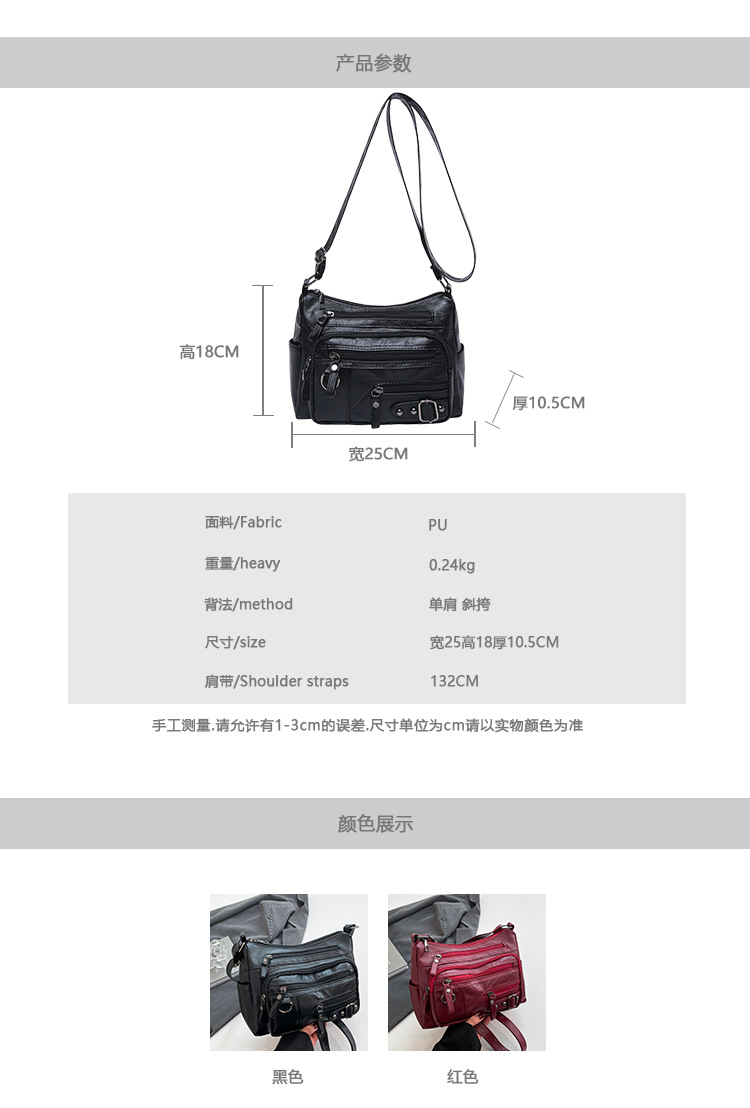 产品参数

高18CM

厚10.5CM

宽25CM

面料/Fabric
PU

重量/heavy
0.24kg

背法/method
单肩 斜挎

尺寸/size
宽25高18厚10.5CM

肩带/Shoulder straps
132CM

手工测量.请允许有1-3cm的误差.尺寸单位为cm请以实物颜色为准

颜色展示

黑色

红色